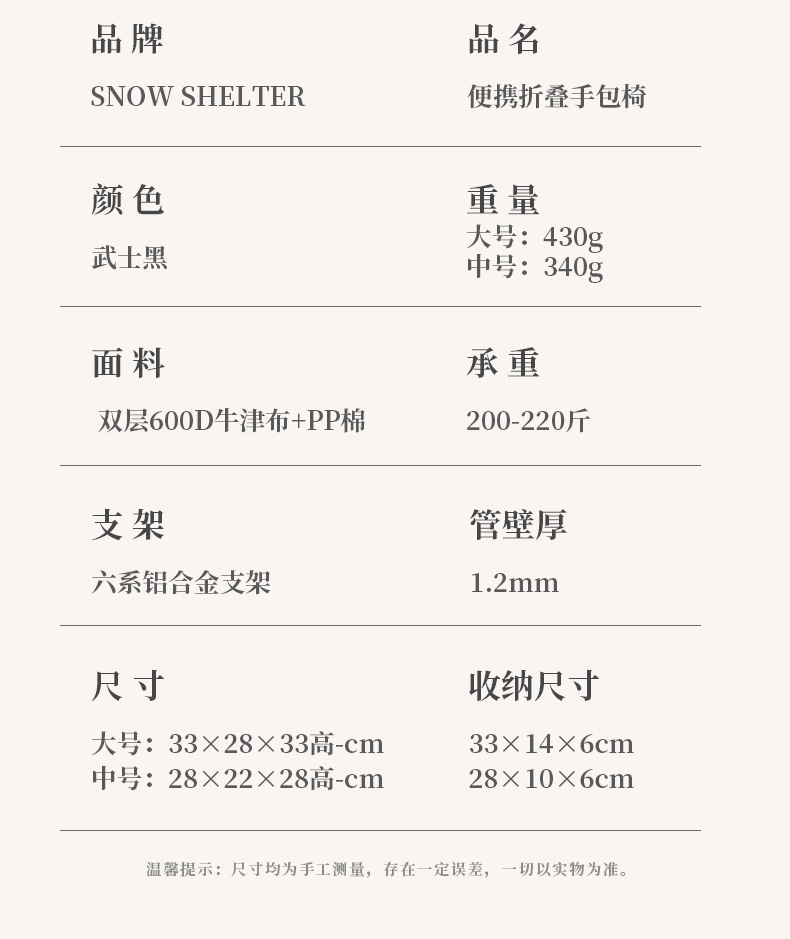 品牌
SNOW SHELTER

品名
便携折叠手包椅

颜色
武士黑

重量
大号：430g
中号：340g

面料
双层600D牛津布+PP棉

承重
200-220斤

支架
六系铝合金支架

管壁厚
1.2mm

尺寸
大号：33×28×33高-cm
中号：28×22×28高-cm

收纳尺寸
33×14×6cm
28×10×6cm

温馨提示：尺寸均为手工测量，存在一定误差，一切以实物为准。